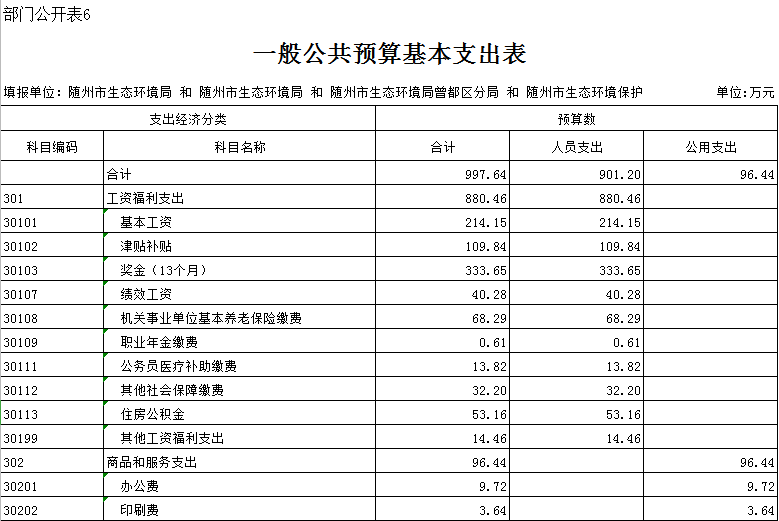 部门公开表6

一般公共预算基本支出表

填报单位：随州市生态环境局 和 随州市生态环境局 和 随州市生态环境局曾都区分局 和 随州市生态环境保护

单位：万元

| 支出经济分类 | | 预算数 | | |
|---|---|---|---|---|
| 科目编码 | 科目名称 | 合计 | 人员支出 | 公用支出 |
| | 合计 | 997.64 | 901.20 | 96.44 |
| 301 | 工资福利支出 | 880.46 | 880.46 | |
| 30101 | 基本工资 | 214.15 | 214.15 | |
| 30102 | 津贴补贴 | 109.84 | 109.84 | |
| 30103 | 奖金（13个月） | 333.65 | 333.65 | |
| 30107 | 绩效工资 | 40.28 | 40.28 | |
| 30108 | 机关事业单位基本养老保险缴费 | 68.29 | 68.29 | |
| 30109 | 职业年金缴费 | 0.61 | 0.61 | |
| 30111 | 公务员医疗补助缴费 | 13.82 | 13.82 | |
| 30112 | 其他社会保障缴费 | 32.20 | 32.20 | |
| 30113 | 住房公积金 | 53.16 | 53.16 | |
| 30199 | 其他工资福利支出 | 14.46 | 14.46 | |
| 302 | 商品和服务支出 | 96.44 | | 96.44 |
| 30201 | 办公费 | 9.72 | | 9.72 |
| 30202 | 印刷费 | 3.64 | | 3.64 |